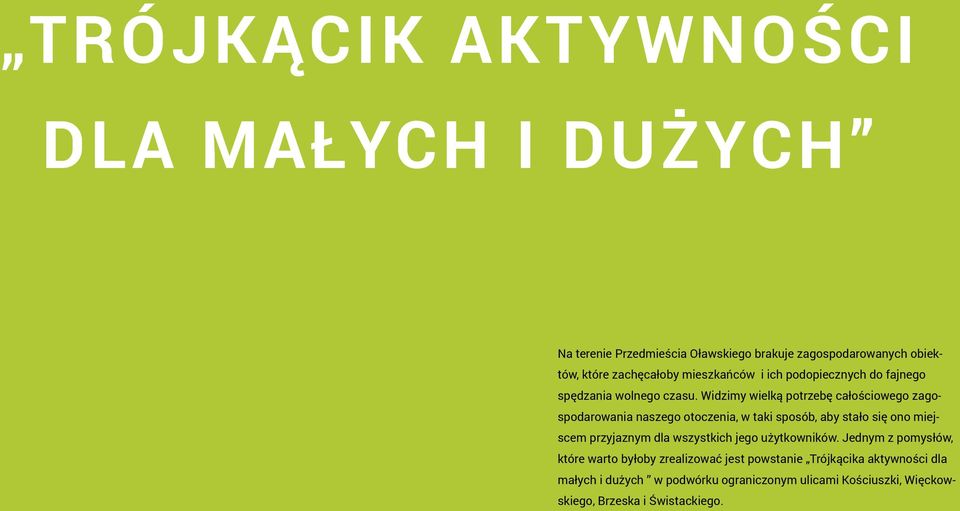 „TRÓJKĄCIK AKTYWNOŚCI DLA MAŁYCH I DUŻYCH”

Na terenie Przedmieścia Oławskiego brakuje zagospodarowanych obiektów, które zachęcałoby mieszkańców i ich podopiecznych do fajnego spędzania wolnego czasu. Widzimy wielką potrzebę całościowego zagospodarowania naszego otoczenia, w taki sposób, aby stało się ono miejscem przyjaznym dla wszystkich jego użytkowników. Jednym z pomysłów, które warto byłoby zrealizować jest powstanie „Trójkącika aktywności dla małych i dużych ” w podwórku ograniczonym ulicami Kościuszki, Więckowskiego, Brzeska i Świstackiego.